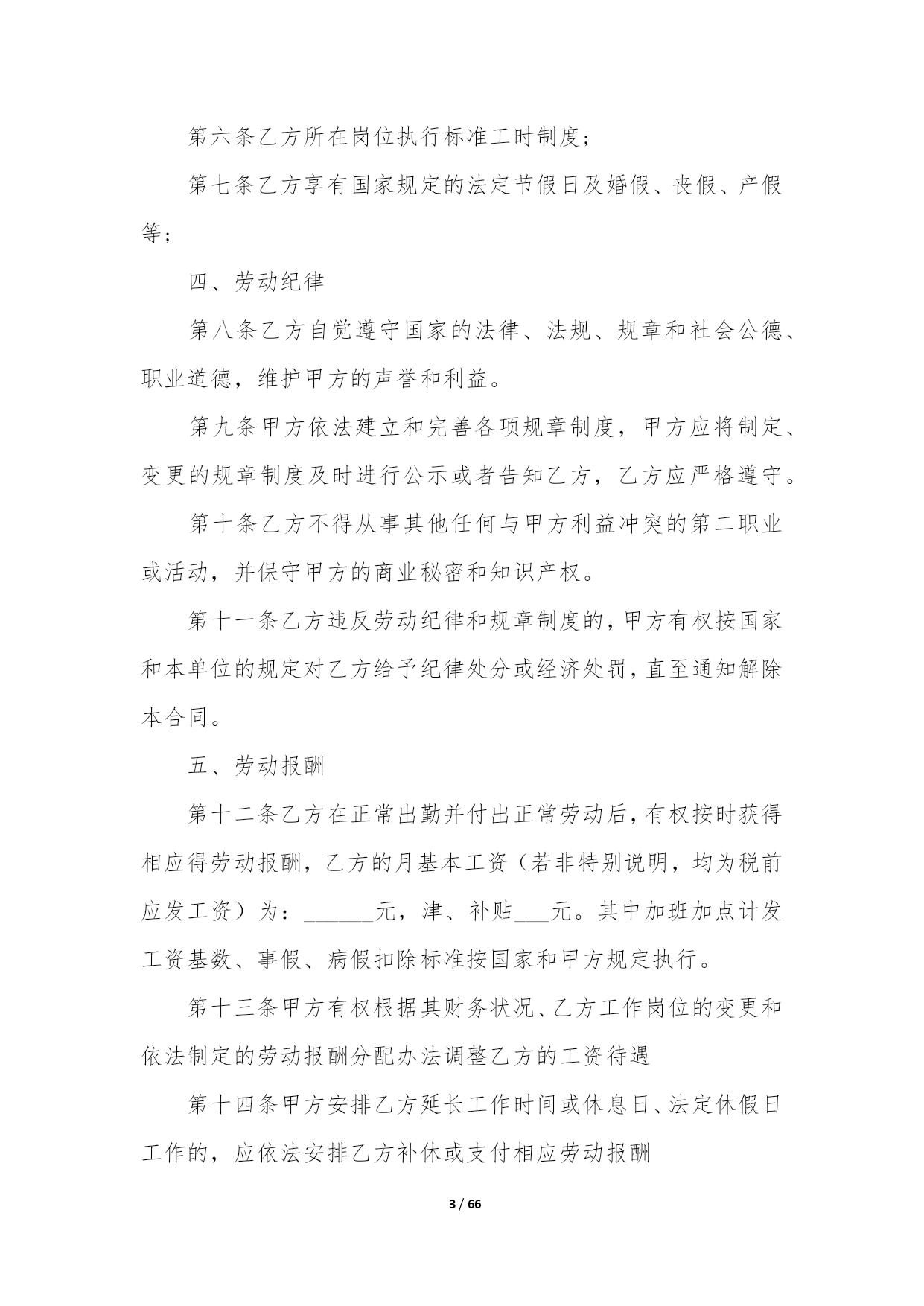 第六条乙方所在岗位执行标准工时制度；

第七条乙方享有国家规定的法定节假日及婚假、丧假、产假等；

四、劳动纪律

第八条乙方自觉遵守国家的法律、法规、规章和社会公德、职业道德，维护甲方的声誉和利益。

第九条甲方依法建立和完善各项规章制度，甲方应将制定、变更的规章制度及时进行公示或者告知乙方，乙方应严格遵守。

第十条乙方不得从事其他任何与甲方利益冲突的第二职业或活动，并保守甲方的商业秘密和知识产权。

第十一条乙方违反劳动纪律和规章制度的，甲方有权按国家和本单位的规定对乙方给予纪律处分或经济处罚，直至通知解除本合同。

五、劳动报酬

第十二条乙方在正常出勤并付出正常劳动后，有权按时获得相应得劳动报酬，乙方的月基本工资（若非特别说明，均为税前应发工资）为：______元，津、补贴___元。其中加班加点计发工资基数、事假、病假扣除标准按国家和甲方规定执行。

第十三条甲方有权根据其财务状况、乙方工作岗位的变更和依法制定的劳动报酬分配办法调整乙方的工资待遇

第十四条甲方安排乙方延长工作时间或休息日、法定休假日工作的，应依法安排乙方补休或支付相应劳动报酬

3 / 66